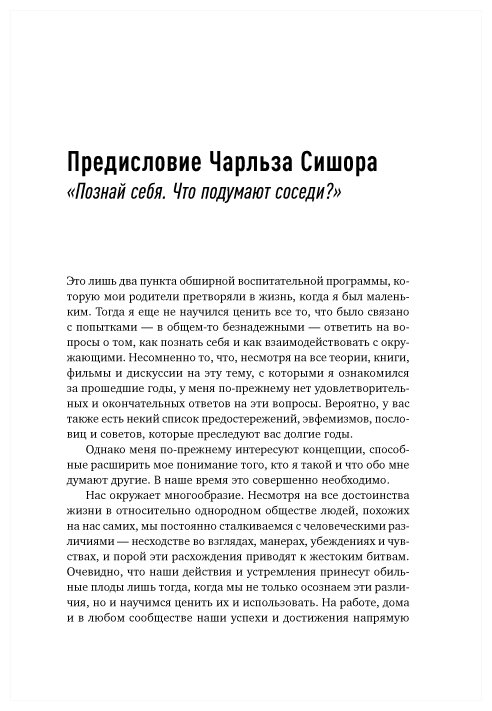 Предисловие Чарльза Сишора
«Познай себя. Что подумают соседи?»

Это лишь два пункта обширной воспитательной программы, которую мои родители претворяли в жизнь, когда я был маленьким. Тогда я еще не научился ценить все то, что было связано с попытками — в общем-то безнадежными — ответить на вопросы о том, как познать себя и как взаимодействовать с окружающими. Несомненно то, что, несмотря на все теории, книги, фильмы и дискуссии на эту тему, с которыми я ознакомился за прошедшие годы, у меня по-прежнему нет удовлетворительных и окончательных ответов на эти вопросы. Вероятно, у вас также есть некий список предостережений, эвфемизмов, пословиц и советов, которые преследуют вас долгие годы.

Однако меня по-прежнему интересуют концепции, способные расширить мое понимание того, кто я такой и что обо мне думают другие. В наше время это совершенно необходимо.

Нас окружает многообразие. Несмотря на все достоинства жизни в относительно однородном обществе людей, похожих на нас самих, мы постоянно сталкиваемся с человеческими различиями — несходстве во взглядах, манерах, убеждениях и чувствах, и порой эти расхождения приводят к жестоким битвам. Очевидно, что наши действия и устремления принесут обильные плоды лишь тогда, когда мы не только осознаем эти различия, но и научимся ценить их и использовать. На работе, дома и в любом сообществе наши успехи и достижения напрямую